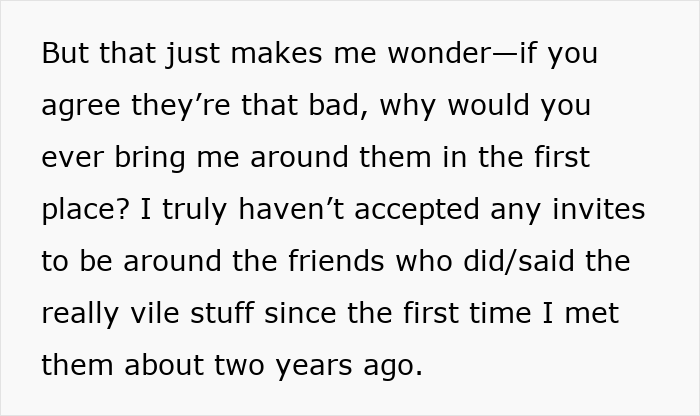 But that just makes me wonder—if you agree they’re that bad, why would you ever bring me around them in the first place? I truly haven’t accepted any invites to be around the friends who did/said the really vile stuff since the first time I met them about two years ago.